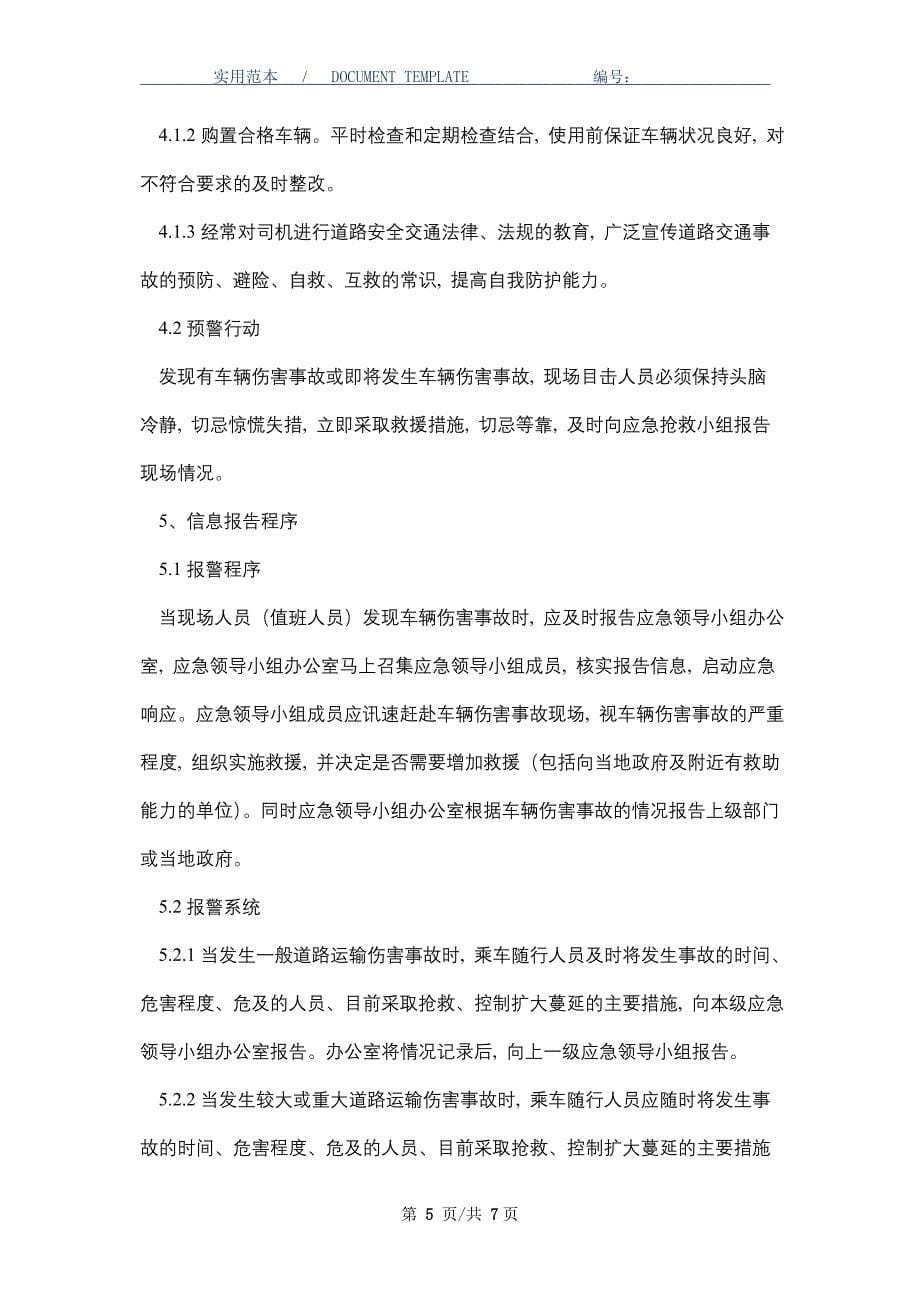 实用范本 / DOCUMENT TEMPLATE 编号:

4.1.2 购置合格车辆。平时检查和定期检查结合，使用前保证车辆状况良好，对不符合要求的及时整改。

4.1.3 经常对司机进行道路安全交通法律、法规的教育，广泛宣传道路交通事故的预防、避险、自救、互救的常识，提高自我防护能力。

4.2 预警行动

发现有车辆伤害事故或即将发生车辆伤害事故，现场目击人员必须保持头脑冷静，切忌惊慌失措，立即采取救援措施，切忌等靠，及时向应急抢救小组报告现场情况。

5、信息报告程序

5.1 报警程序

当现场人员（值班人员）发现车辆伤害事故时，应及时报告应急领导小组办公室，应急领导小组办公室马上召集应急领导小组成员，核实报告信息，启动应急响应。应急领导小组成员应讯速赶赴车辆伤害事故现场，视车辆伤害事故的严重程度，组织实施救援，并决定是否需要增加救援（包括向当地政府及附近有救助能力的单位）。同时应急领导小组办公室根据车辆伤害事故的情况报告上级部门或当地政府。

5.2 报警系统

5.2.1 当发生一般道路运输伤害事故时，乘车随行人员及时将发生事故的时间、危害程度、危及的人员、目前采取抢救、控制扩大蔓延的主要措施，向本级应急领导小组办公室报告。办公室将情况记录后，向上一级应急领导小组报告。

5.2.2 当发生较大或重大道路运输伤害事故时，乘车随行人员应随时将发生事故的时间、危害程度、危及的人员、目前采取抢救、控制扩大蔓延的主要措施

第 5 页/共 7 页